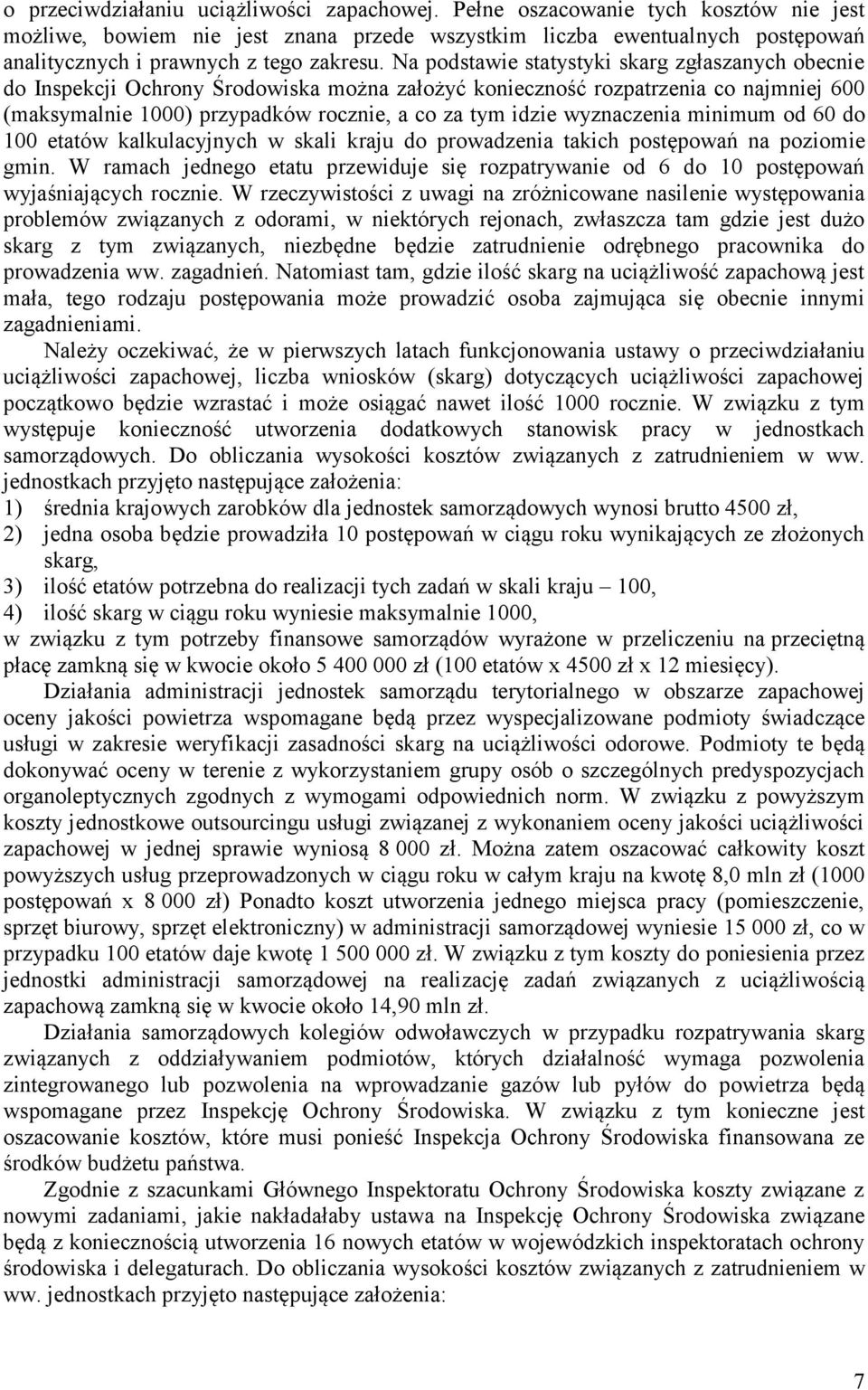 o przeciwdziałaniu uciążliwości zapachowej. Pełne oszacowanie tych kosztów nie jest możliwe, bowiem nie jest znana przede wszystkim liczba ewentualnych postępowań analitycznych i prawnych z tego zakresu. Na podstawie statystyki skarg zgłaszanych obecnie do Inspekcji Ochrony Środowiska można założyć konieczność rozpatrzenia co najmniej 600 (maksymalnie 1000) przypadków rocznie, a co za tym idzie wyznaczenia minimum od 60 do 100 etatów kalkulacyjnych w skali kraju do prowadzenia takich postępowań na poziomie gmin. W ramach jednego etatu przewiduje się rozpatrywanie od 6 do 10 postępowań wyjaśniających rocznie. W rzeczywistości z uwagi na zróżnicowane nasilenie występowania problemów związanych z odorami, w niektórych rejonach, zwłaszcza tam gdzie jest dużo skarg z tym związanych, niezbędne będzie zatrudnienie odrębnego pracownika do prowadzenia ww. zagadnień. Natomiast tam, gdzie ilość skarg na uciążliwość zapachową jest mała, tego rodzaju postępowania może prowadzić osoba zajmująca się obecnie innymi zagadnieniami.

Należy oczekiwać, że w pierwszych latach funkcjonowania ustawy o przeciwdziałaniu uciążliwości zapachowej, liczba wniosków (skarg) dotyczących uciążliwości zapachowej początkowo będzie wzrastać i może osiągać nawet ilość 1000 rocznie. W związku z tym występuje konieczność utworzenia dodatkowych stanowisk pracy w jednostkach samorządowych. Do obliczania wysokości kosztów związanych z zatrudnieniem w ww. jednostkach przyjęto następujące założenia:
1) średnia krajowych zarobków dla jednostek samorządowych wynosi brutto 4500 zł,
2) jedna osoba będzie prowadziła 10 postępowań w ciągu roku wynikających ze złożonych skarg,
3) ilość etatów potrzebna do realizacji tych zadań w skali kraju – 100,
4) ilość skarg w ciągu roku wyniesie maksymalnie 1000,
w związku z tym potrzeby finansowe samorządów wyrażone w przeliczeniu na przeciętną płacę zamkną się w kwocie około 5 400 000 zł (100 etatów x 4500 zł x 12 miesięcy).

Działania administracji jednostek samorządu terytorialnego w obszarze zapachowej oceny jakości powietrza wspomagane będą przez wyspecjalizowane podmioty świadczące usługi w zakresie weryfikacji zasadności skarg na uciążliwości odorowe. Podmioty te będą dokonywać oceny w terenie z wykorzystaniem grupy osób o szczególnych predyspozycjach organoleptycznych zgodnych z wymogami odpowiednich norm. W związku z powyższym koszty jednostkowe outsourcingu usługi związanej z wykonaniem oceny jakości uciążliwości zapachowej w jednej sprawie wyniosą 8 000 zł. Można zatem oszacować całkowity koszt powyższych usług przeprowadzonych w ciągu roku w całym kraju na kwotę 8,0 mln zł (1000 postępowań x 8 000 zł) Ponadto koszt utworzenia jednego miejsca pracy (pomieszczenie, sprzęt biurowy, sprzęt elektroniczny) w administracji samorządowej wyniesie 15 000 zł, co w przypadku 100 etatów daje kwotę 1 500 000 zł. W związku z tym koszty do poniesienia przez jednostki administracji samorządowej na realizację zadań związanych z uciążliwością zapachową zamkną się w kwocie około 14,90 mln zł.

Działania samorządowych kolegiów odwoławczych w przypadku rozpatrywania skarg związanych z oddziaływaniem podmiotów, których działalność wymaga pozwolenia zintegrowanego lub pozwolenia na wprowadzanie gazów lub pyłów do powietrza będą wspomagane przez Inspekcję Ochrony Środowiska. W związku z tym konieczne jest oszacowanie kosztów, które musi ponieść Inspekcja Ochrony Środowiska finansowana ze środków budżetu państwa.

Zgodnie z szacunkami Głównego Inspektoratu Ochrony Środowiska koszty związane z nowymi zadaniami, jakie nakładałaby ustawa na Inspekcję Ochrony Środowiska związane będą z koniecznością utworzenia 16 nowych etatów w wojewódzkich inspektoratach ochrony środowiska i delegaturach. Do obliczania wysokości kosztów związanych z zatrudnieniem w ww. jednostkach przyjęto następujące założenia:

7